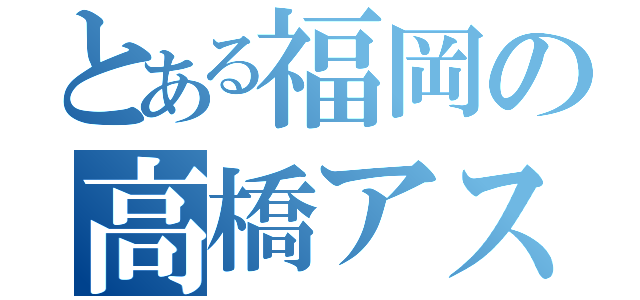 とある福岡の
高橋アス